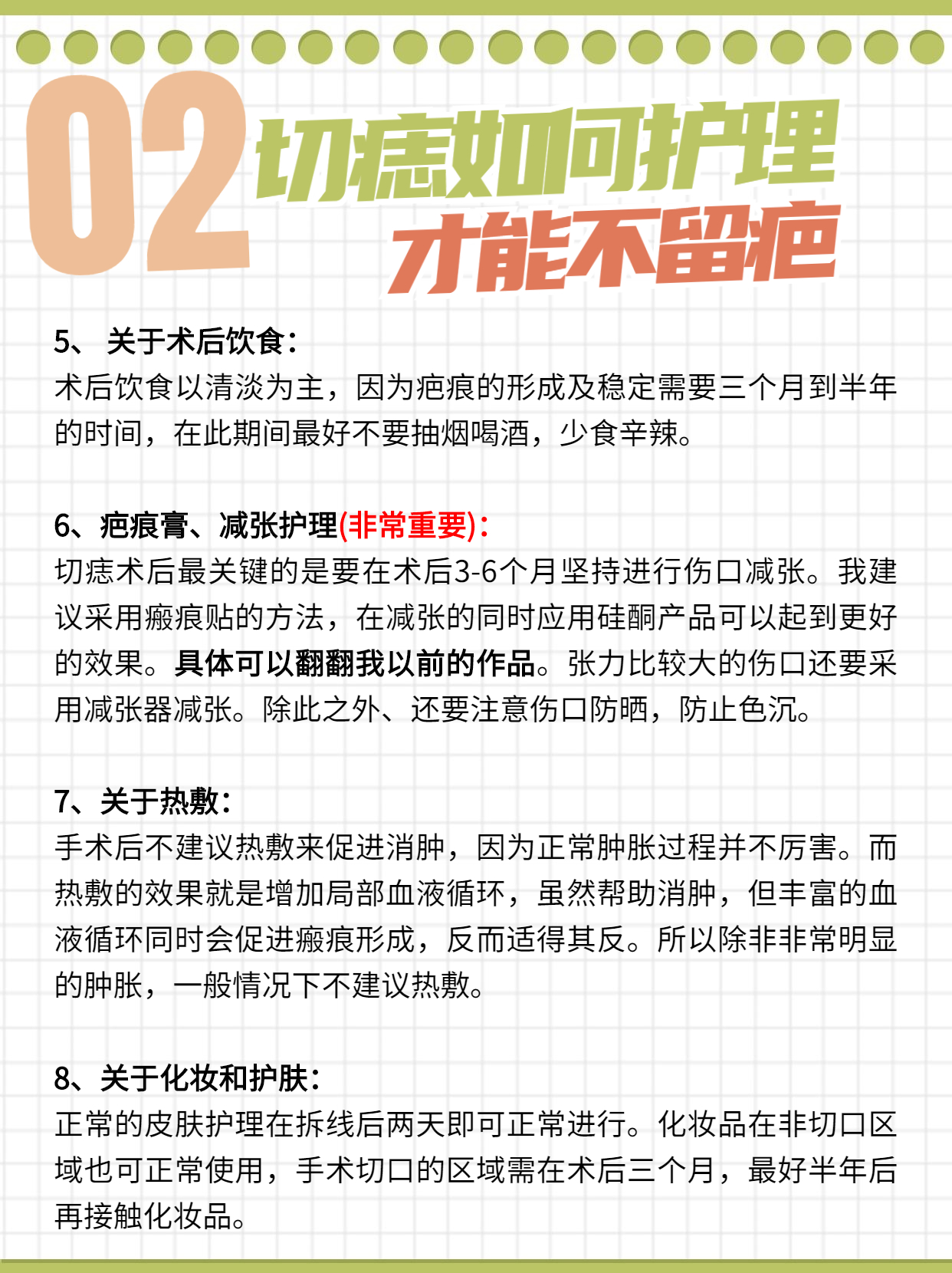 02 切痣如何护理 才能不留疤

5、 关于术后饮食：
术后饮食以清淡为主，因为疤痕的形成及稳定需要三个月到半年的时间，在此期间最好不要抽烟喝酒，少食辛辣。

6、疤痕膏、减张护理(非常重要)：
切痣术后最关键的是要在术后3-6个月坚持进行伤口减张。我建议采用瘢痕贴的方法，在减张的同时应用硅酮产品可以起到更好的效果。具体可以翻翻我以前的作品。张力比较大的伤口还要采用减张器减张。除此之外、还要注意伤口防晒，防止色沉。

7、关于热敷：
手术后不建议热敷来促进消肿，因为正常肿胀过程并不厉害。而热敷的效果就是增加局部血液循环，虽然帮助消肿，但丰富的血液循环同时会促进瘢痕形成，反而适得其反。所以除非非常明显的肿胀，一般情况下不建议热敷。

8、关于化妆和护肤：
正常的皮肤护理在拆线后两天即可正常进行。化妆品在非切口区域也可正常使用，手术切口的区域需在术后三个月，最好半年后再接触化妆品。